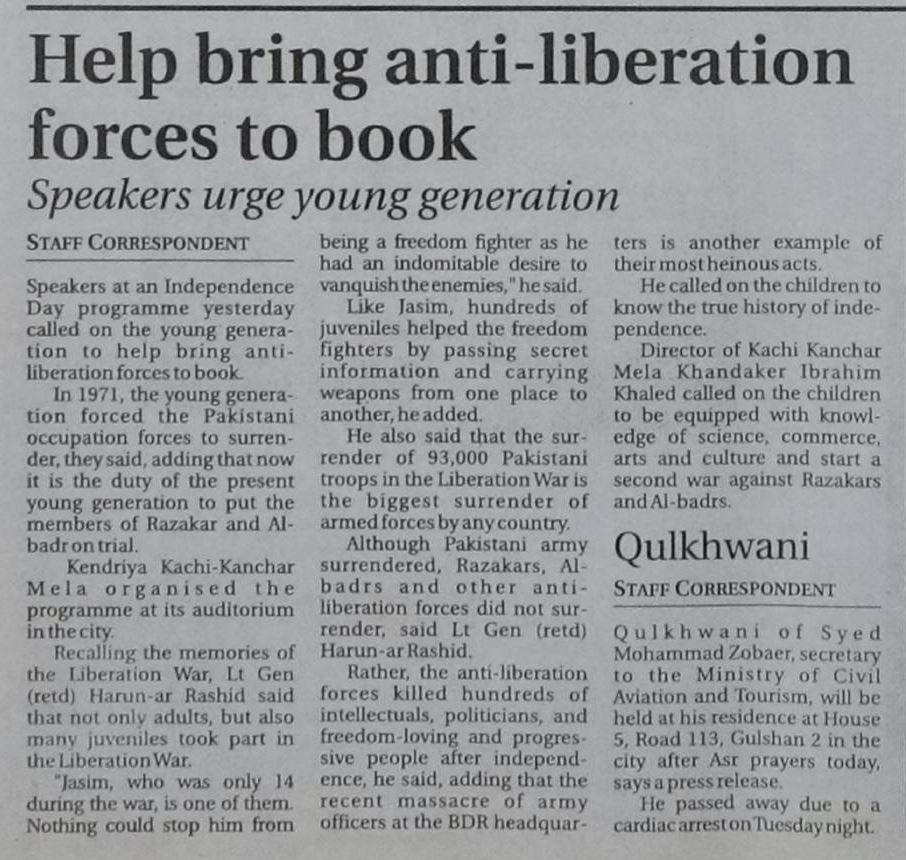 Help bring anti-liberation forces to book

Speakers urge young generation

STAFF CORRESPONDENT

Speakers at an Independence Day programme yesterday called on the young generation to help bring anti-liberation forces to book.

In 1971, the young generation forced the Pakistani occupation forces to surrender, they said, adding that now it is the duty of the present young generation to put the members of Razakar and Al-badr on trial.

Kendriya Kachi-Kanchar Mela organised the programme at its auditorium in the city.

Recalling the memories of the Liberation War, Lt Gen (retd) Harun-ar Rashid said that not only adults, but also many juveniles took part in the Liberation War.

"Jasim, who was only 14 during the war, is one of them. Nothing could stop him from being a freedom fighter as he had an indomitable desire to vanquish the enemies," he said.

Like Jasim, hundreds of juveniles helped the freedom fighters by passing secret information and carrying weapons from one place to another, he added.

He also said that the surrender of 93,000 Pakistani troops in the Liberation War is the biggest surrender of armed forces by any country.

Although Pakistani army surrendered, Razakars, Al-badrs and other anti-liberation forces did not surrender, said Lt Gen (retd) Harun-ar Rashid.

Rather, the anti-liberation forces killed hundreds of intellectuals, politicians, and freedom-loving and progressive people after independence, he said, adding that the recent massacre of army officers at the BDR headquarters is another example of their most heinous acts.

He called on the children to know the true history of independence.

Director of Kachi Kanchar Mela Khandaker Ibrahim Khaled called on the children to be equipped with knowledge of science, commerce, arts and culture and start a second war against Razakars and Al-badrs.

Qulkhwani

STAFF CORRESPONDENT

Qulkhwani of Syed Mohammad Zobaer, secretary to the Ministry of Civil Aviation and Tourism, will be held at his residence at House 5, Road 113, Gulshan 2 in the city after Asr prayers today, says a press release.

He passed away due to a cardiac arrest on Tuesday night.